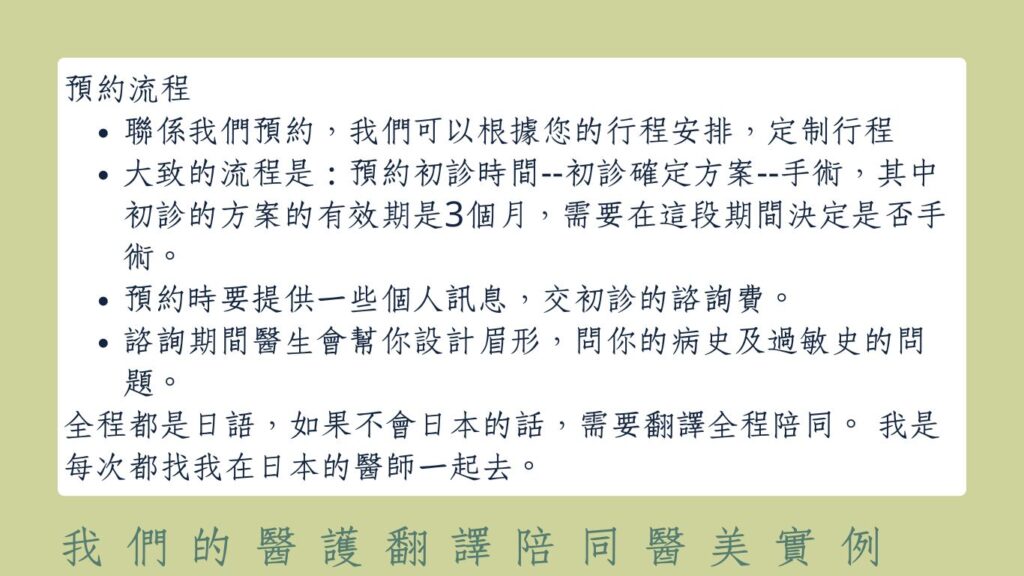 預約流程

- 聯係我們預約，我們可以根據您的行程安排，定制行程
- 大致的流程是：預約初診時間--初診確定方案--手術，其中初診的方案的有效期是3個月，需要在這段期間決定是否手術。
- 預約時要提供一些個人訊息，交初診的諮詢費。
- 諮詢期間醫生會幫你設計眉形，問你的病史及過敏史的問題。

全程都是日語，如果不會日本的話，需要翻譯全程陪同。 我是每次都找我在日本的醫師一起去。

我們的醫護翻譯陪同醫美實例